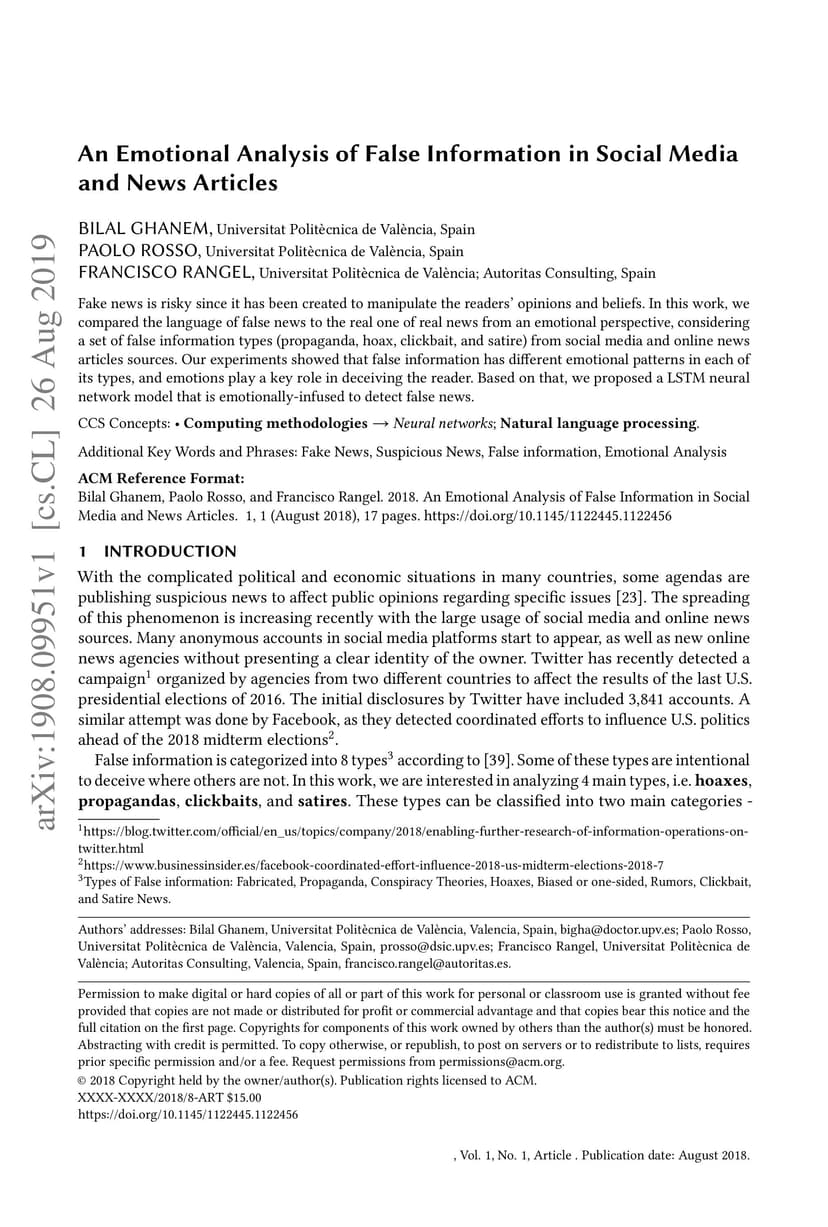 arXiv:1908.09951v1 [cs.CL] 26 Aug 2019

An Emotional Analysis of False Information in Social Media and News Articles

BILAL GHANEM, Universitat Politècnica de València, Spain
PAOLO ROSSO, Universitat Politècnica de València, Spain
FRANCISCO RANGEL, Universitat Politècnica de València; Autoritas Consulting, Spain

Fake news is risky since it has been created to manipulate the readers' opinions and beliefs. In this work, we compared the language of false news to the real one of real news from an emotional perspective, considering a set of false information types (propaganda, hoax, clickbait, and satire) from social media and online news articles sources. Our experiments showed that false information has different emotional patterns in each of its types, and emotions play a key role in deceiving the reader. Based on that, we proposed a LSTM neural network model that is emotionally-infused to detect false news.

CCS Concepts: • Computing methodologies → Neural networks; Natural language processing.

Additional Key Words and Phrases: Fake News, Suspicious News, False information, Emotional Analysis

ACM Reference Format:
Bilal Ghanem, Paolo Rosso, and Francisco Rangel. 2018. An Emotional Analysis of False Information in Social Media and News Articles. 1, 1 (August 2018), 17 pages. https://doi.org/10.1145/1122445.1122456

1 INTRODUCTION

With the complicated political and economic situations in many countries, some agendas are publishing suspicious news to affect public opinions regarding specific issues [23]. The spreading of this phenomenon is increasing recently with the large usage of social media and online news sources. Many anonymous accounts in social media platforms start to appear, as well as new online news agencies without presenting a clear identity of the owner. Twitter has recently detected a campaign$^1$ organized by agencies from two different countries to affect the results of the last U.S. presidential elections of 2016. The initial disclosures by Twitter have included 3,841 accounts. A similar attempt was done by Facebook, as they detected coordinated efforts to influence U.S. politics ahead of the 2018 midterm elections$^2$.

False information is categorized into 8 types$^3$ according to [39]. Some of these types are intentional to deceive where others are not. In this work, we are interested in analyzing 4 main types, i.e. hoaxes, propagandas, clickbaits, and satires. These types can be classified into two main categories -

$^1$https://blog.twitter.com/official/en_us/topics/company/2018/enabling-further-research-of-information-operations-on-twitter.html
$^2$https://www.businessinsider.es/facebook-coordinated-effort-influence-2018-us-midterm-elections-2018-7
$^3$Types of False information: Fabricated, Propaganda, Conspiracy Theories, Hoaxes, Biased or one-sided, Rumors, Clickbait, and Satire News.

Authors' addresses: Bilal Ghanem, Universitat Politècnica de València, Valencia, Spain, bigha@doctor.upv.es; Paolo Rosso, Universitat Politècnica de València, Valencia, Spain, prosso@dsic.upv.es; Francisco Rangel, Universitat Politècnica de València; Autoritas Consulting, Valencia, Spain, francisco.rangel@autoritas.es.

Permission to make digital or hard copies of all or part of this work for personal or classroom use is granted without fee provided that copies are not made or distributed for profit or commercial advantage and that copies bear this notice and the full citation on the first page. Copyrights for components of this work owned by others than the author(s) must be honored. Abstracting with credit is permitted. To copy otherwise, or republish, to post on servers or to redistribute to lists, requires prior specific permission and/or a fee. Request permissions from permissions@acm.org.
© 2018 Copyright held by the owner/author(s). Publication rights licensed to ACM.
XXXX-XXXX/2018/8-ART $15.00
https://doi.org/10.1145/1122445.1122456

, Vol. 1, No. 1, Article . Publication date: August 2018.